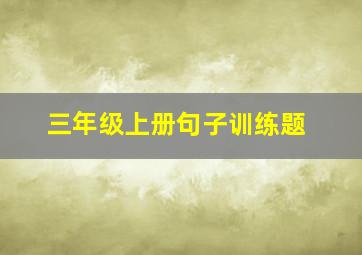 三年级上册句子训练题